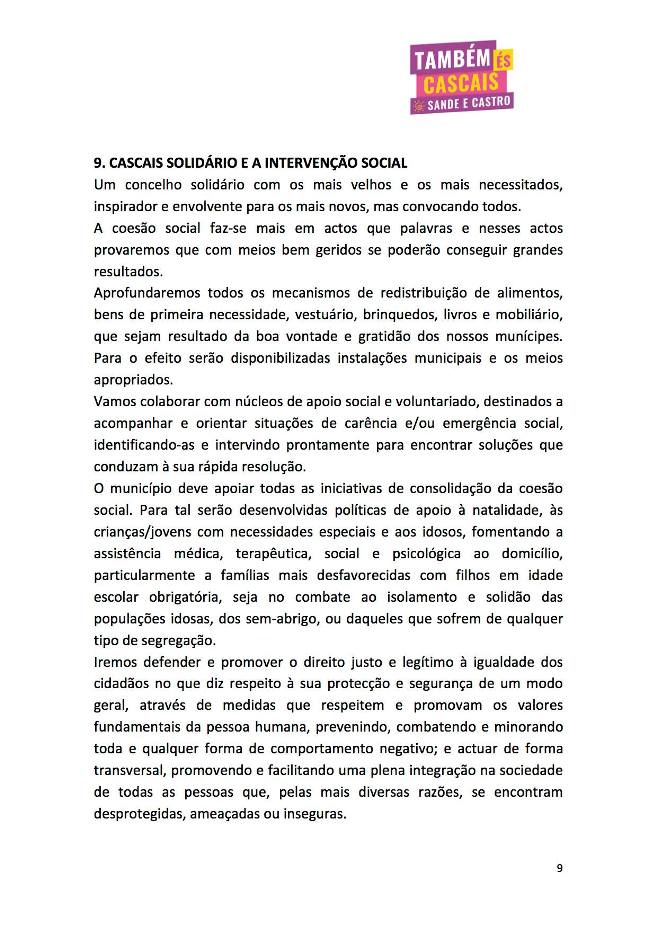 TAMBÉM ÉS CASCAIS
SANDE E CASTRO

9. CASCAIS SOLIDÁRIO E A INTERVENÇÃO SOCIAL
Um concelho solidário com os mais velhos e os mais necessitados, inspirador e envolvente para os mais novos, mas convocando todos.
A coesão social faz-se mais em actos que palavras e nesses actos provaremos que com meios bem geridos se poderão conseguir grandes resultados.
Aprofundaremos todos os mecanismos de redistribuição de alimentos, bens de primeira necessidade, vestuário, brinquedos, livros e mobiliário, que sejam resultado da boa vontade e gratidão dos nossos munícipes. Para o efeito serão disponibilizadas instalações municipais e os meios apropriados.
Vamos colaborar com núcleos de apoio social e voluntariado, destinados a acompanhar e orientar situações de carência e/ou emergência social, identificando-as e intervindo prontamente para encontrar soluções que conduzam à sua rápida resolução.
O município deve apoiar todas as iniciativas de consolidação da coesão social. Para tal serão desenvolvidas políticas de apoio à natalidade, às crianças/jovens com necessidades especiais e aos idosos, fomentando a assistência médica, terapêutica, social e psicológica ao domicílio, particularmente a famílias mais desfavorecidas com filhos em idade escolar obrigatória, seja no combate ao isolamento e solidão das populações idosas, dos sem-abrigo, ou daqueles que sofrem de qualquer tipo de segregação.
Iremos defender e promover o direito justo e legítimo à igualdade dos cidadãos no que diz respeito à sua protecção e segurança de um modo geral, através de medidas que respeitem e promovam os valores fundamentais da pessoa humana, prevenindo, combatendo e minorando toda e qualquer forma de comportamento negativo; e actuar de forma transversal, promovendo e facilitando uma plena integração na sociedade de todas as pessoas que, pelas mais diversas razões, se encontram desprotegidas, ameaçadas ou inseguras.

9